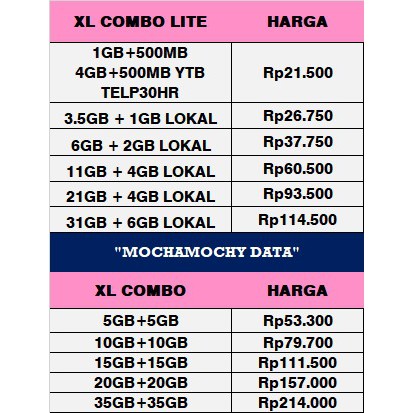 | XL COMBO LITE | HARGA |
|---|---|
| 1GB+500MB 4GB+500MB YTB TELP30HR | Rp21.500 |
| 3.5GB + 1GB LOKAL | Rp26.750 |
| 6GB + 2GB LOKAL | Rp37.750 |
| 11GB + 4GB LOKAL | Rp60.500 |
| 21GB + 4GB LOKAL | Rp93.500 |
| 31GB + 6GB LOKAL | Rp114.500 |

"MOCHAMOCHY DATA"

| XL COMBO | HARGA |
|---|---|
| 5GB+5GB | Rp53.300 |
| 10GB+10GB | Rp79.700 |
| 15GB+15GB | Rp111.500 |
| 20GB+20GB | Rp157.000 |
| 35GB+35GB | Rp214.000 |